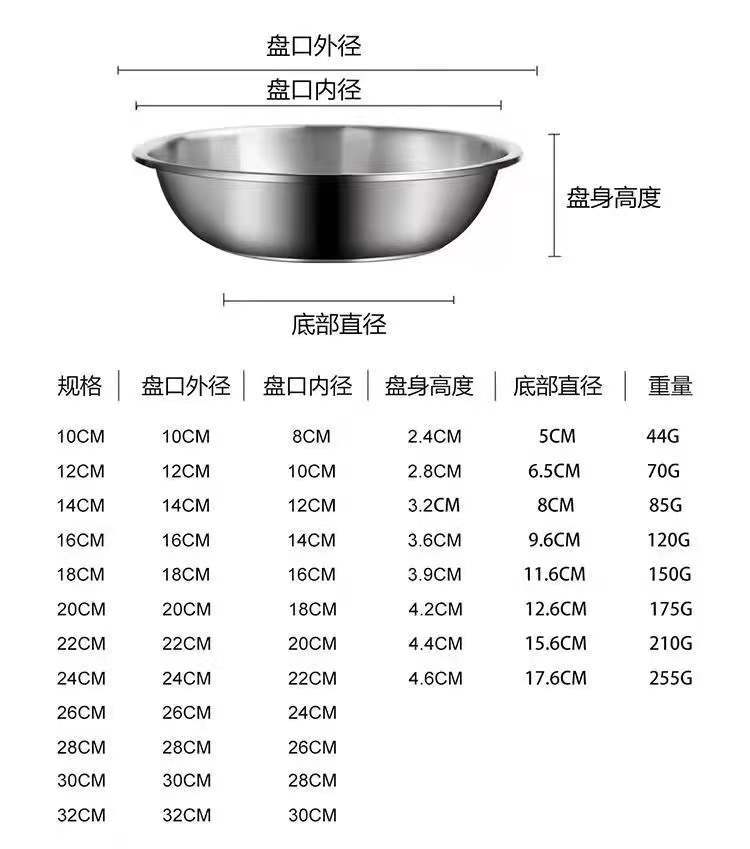 盘口外径

盘口内径

盘身高度

底部直径

| 规格 | 盘口外径 | 盘口内径 | 盘身高度 | 底部直径 | 重量 |
|---|---|---|---|---|---|
| 10CM | 10CM | 8CM | 2.4CM | 5CM | 44G |
| 12CM | 12CM | 10CM | 2.8CM | 6.5CM | 70G |
| 14CM | 14CM | 12CM | 3.2CM | 8CM | 85G |
| 16CM | 16CM | 14CM | 3.6CM | 9.6CM | 120G |
| 18CM | 18CM | 16CM | 3.9CM | 11.6CM | 150G |
| 20CM | 20CM | 18CM | 4.2CM | 12.6CM | 175G |
| 22CM | 22CM | 20CM | 4.4CM | 15.6CM | 210G |
| 24CM | 24CM | 22CM | 4.6CM | 17.6CM | 255G |
| 26CM | 26CM | 24CM | | | |
| 28CM | 28CM | 26CM | | | |
| 30CM | 30CM | 28CM | | | |
| 32CM | 32CM | 30CM | | | |